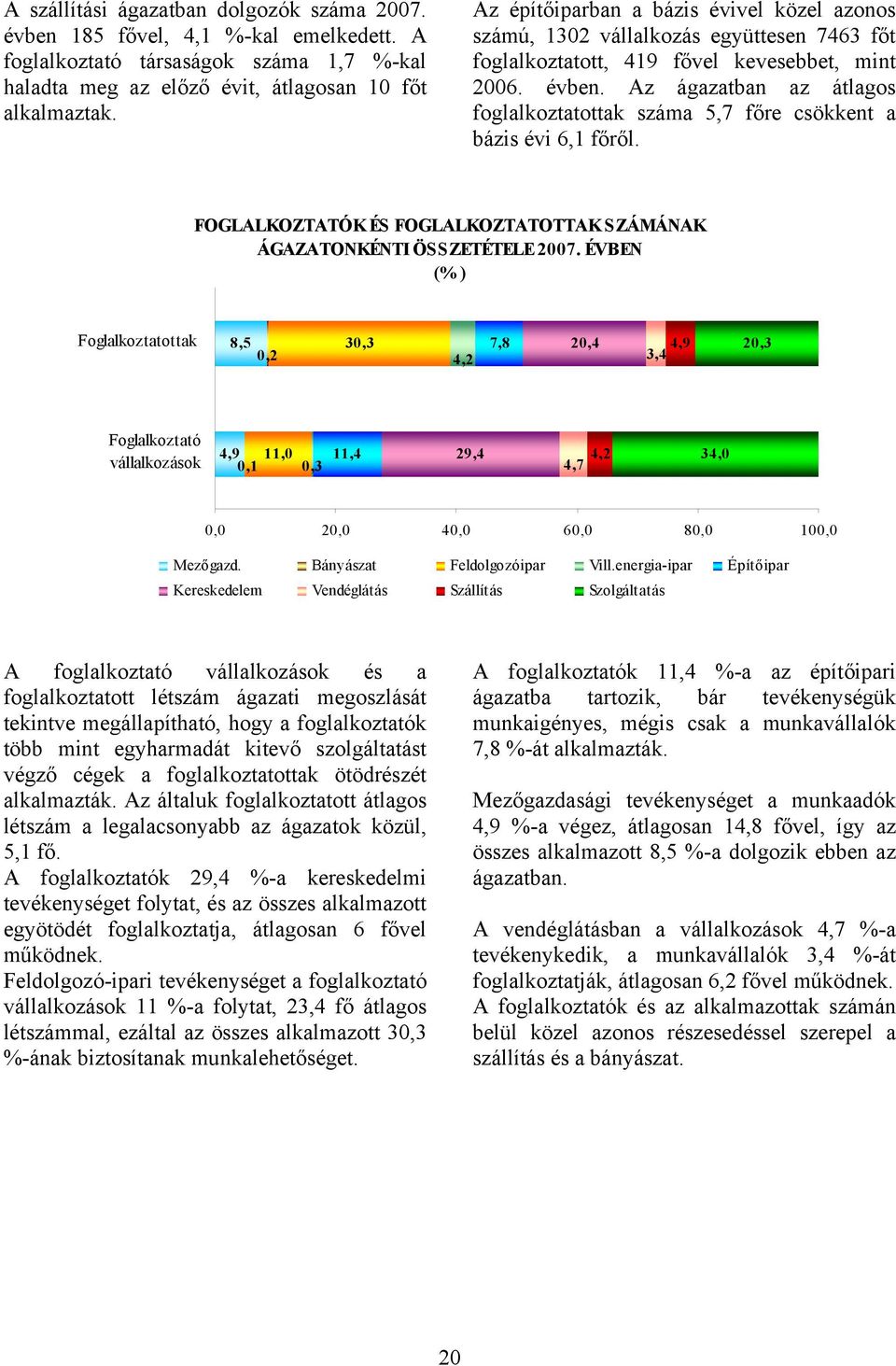 A szállítási ágazatban dolgozók száma 2007. évben 185 fővel, 4,1 %-kal emelkedett. A foglalkoztató társaságok száma 1,7 %-kal haladta meg az előző évit, átlagosan 10 főt alkalmaztak.

Az építőiparban a bázis évivel közel azonos számú, 1302 vállalkozás együttesen 7463 főt foglalkoztatott, 419 fővel kevesebbet, mint 2006. évben. Az ágazatban az átlagos foglalkoztatottak száma 5,7 főre csökkent a bázis évi 6,1 főről.

FOGLALKOZTATÓK ÉS FOGLALKOZTATOTTAK SZÁMÁNAK ÁGAZATONKÉNTI ÖSSZETÉTELE 2007. ÉVBEN
(%)

Foglalkoztatottak
8,5
0,2
30,3
4,2
7,8
20,4
3,4
4,9
20,3

Foglalkoztató vállalkozások
4,9
0,1
11,0
0,3
11,4
29,4
4,7
4,2
34,0

0,0 20,0 40,0 60,0 80,0 100,0

Mezőgazd. Bányászat Feldolgozóipar Vill.energia-ipar Építőipar
Kereskedelem Vendéglátás Szállítás Szolgáltatás

A foglalkoztató vállalkozások és a foglalkoztatott létszám ágazati megoszlását tekintve megállapítható, hogy a foglalkoztatók több mint egyharmadát kitevő szolgáltatást végző cégek a foglalkoztatottak ötödrészét alkalmazták. Az általuk foglalkoztatott átlagos létszám a legalacsonyabb az ágazatok közül, 5,1 fő.
A foglalkoztatók 29,4 %-a kereskedelmi tevékenységet folytat, és az összes alkalmazott egyötödét foglalkoztatja, átlagosan 6 fővel működnek.
Feldolgozó-ipari tevékenységet a foglalkoztató vállalkozások 11 %-a folytat, 23,4 fő átlagos létszámmal, ezáltal az összes alkalmazott 30,3 %-ának biztosítanak munkalehetőséget.

A foglalkoztatók 11,4 %-a az építőipari ágazatba tartozik, bár tevékenységük munkaigényes, mégis csak a munkavállalók 7,8 %-át alkalmazták.

Mezőgazdasági tevékenységet a munkaadók 4,9 %-a végez, átlagosan 14,8 fővel, így az összes alkalmazott 8,5 %-a dolgozik ebben az ágazatban.

A vendéglátásban a vállalkozások 4,7 %-a tevékenykedik, a munkavállalók 3,4 %-át foglalkoztatják, átlagosan 6,2 fővel működnek.
A foglalkoztatók és az alkalmazottak számán belül közel azonos részesedéssel szerepel a szállítás és a bányászat.

20